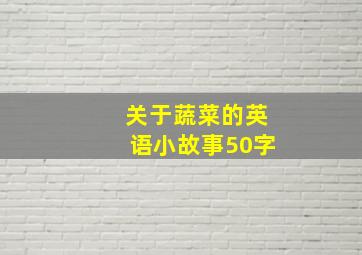 关于蔬菜的英语小故事50字